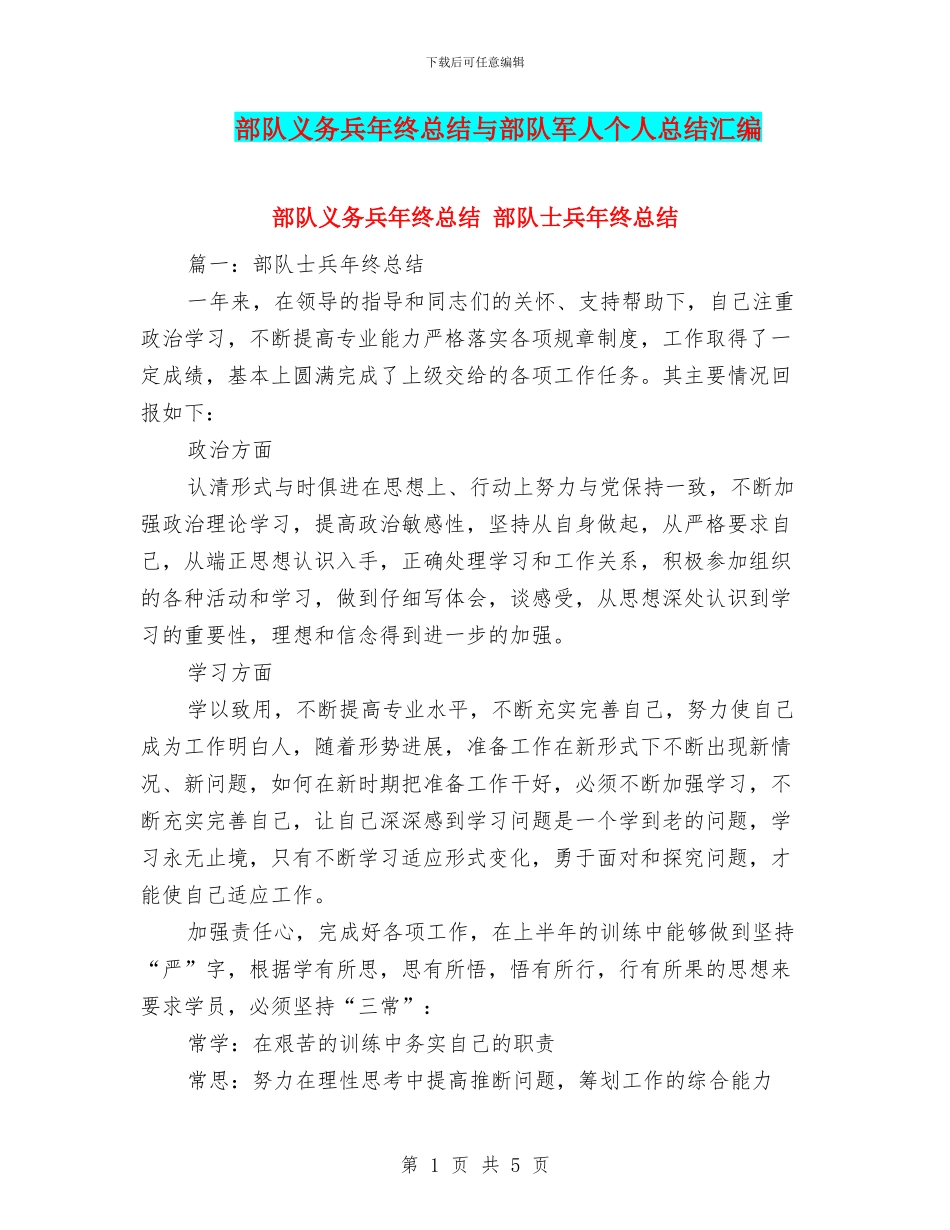 下载后可任意编辑

部队义务兵年终总结与部队军人个人总结汇编

部队义务兵年终总结 部队士兵年终总结

篇一：部队士兵年终总结

一年来，在领导的指导和同志们的关怀、支持帮助下，自己注重政治学习，不断提高专业能力严格落实各项规章制度，工作取得了一定成绩，基本上圆满完成了上级交给的各项工作任务。其主要情况回报如下：

政治方面

认清形式与时俱进在思想上、行动上努力与党保持一致，不断加强政治理论学习，提高政治敏感性，坚持从自身做起，从严格要求自己，从端正思想认识入手，正确处理学习和工作关系，积极参加组织的各种活动和学习，做到仔细写体会，谈感受，从思想深处认识到学习的重要性，理想和信念得到进一步的加强。

学习方面

学以致用，不断提高专业水平，不断充实完善自己，努力使自己成为工作明白人，随着形势进展，准备工作在新形式下不断出现新情况、新问题，如何在新时期把准备工作干好，必须不断加强学习，不断充实完善自己，让自己深深感到学习问题是一个学到老的问题，学习永无止境，只有不断学习适应形式变化，勇于面对和探究问题，才能使自己适应工作。

加强责任心，完成好各项工作，在上半年的训练中能够做到坚持“严”字，根据学有所思，思有所悟，悟有所行，行有所果的思想来要求学员，必须坚持“三常”：

常学：在艰苦的训练中务实自己的职责

常思：努力在理性思考中提高推断问题，筹划工作的综合能力

第 1 页 共 5 页